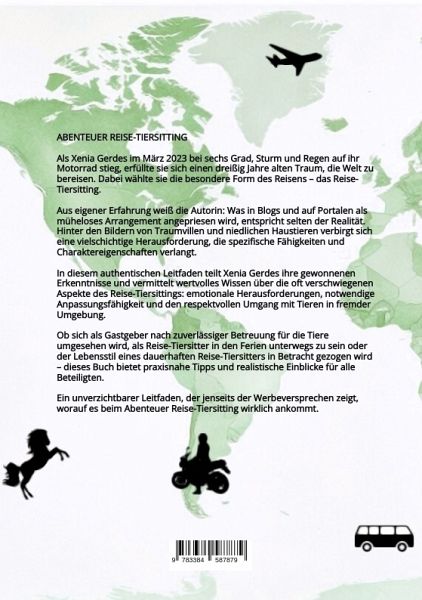 ABENTEUER REISE-TIERSITTING

Als Xenia Gerdes im März 2023 bei sechs Grad, Sturm und Regen auf ihr Motorrad stieg, erfüllte sie sich einen dreißig Jahre alten Traum, die Welt zu bereisen. Dabei wählte sie die besondere Form des Reisens – das Reise-Tiersitting.

Aus eigener Erfahrung weiß die Autorin: Was in Blogs und auf Portalen als müheloses Arrangement angepriesen wird, entspricht selten der Realität. Hinter den Bildern von Traumvillen und niedlichen Haustieren verbirgt sich eine vielschichtige Herausforderung, die spezifische Fähigkeiten und Charaktereigenschaften verlangt.

In diesem authentischen Leitfaden teilt Xenia Gerdes ihre gewonnenen Erkenntnisse und vermittelt wertvolles Wissen über die oft verschwiegenen Aspekte des Reise-Tiersittings: emotionale Herausforderungen, notwendige Anpassungsfähigkeit und den respektvollen Umgang mit Tieren in fremder Umgebung.

Ob sich als Gastgeber nach zuverlässiger Betreuung für die Tiere umgesehen wird, als Reise-Tiersitter in den Ferien unterwegs zu sein oder der Lebensstil eines dauerhaften Reise-Tiersitters in Betracht gezogen wird – dieses Buch bietet praxisnahe Tipps und realistische Einblicke für alle Beteiligten.

Ein unverzichtbarer Leitfaden, der jenseits der Werbeversprechen zeigt, worauf es beim Abenteuer Reise-Tiersitting wirklich ankommt.

9 783384 587879